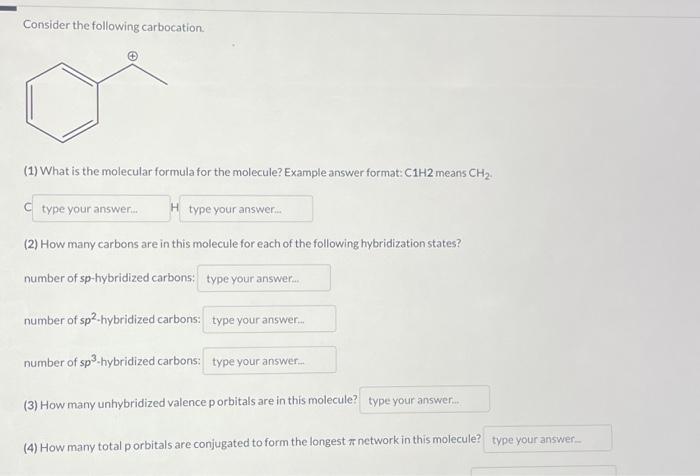 Consider the following carbocation.

$\oplus$

(1) What is the molecular formula for the molecule? Example answer format: C1H2 means $CH_2$.

C type your answer... H type your answer...

(2) How many carbons are in this molecule for each of the following hybridization states?

number of sp-hybridized carbons: type your answer...

number of $sp^2$-hybridized carbons: type your answer...

number of $sp^3$-hybridized carbons: type your answer...

(3) How many unhybridized valence p orbitals are in this molecule? type your answer...

(4) How many total p orbitals are conjugated to form the longest $\pi$ network in this molecule? type your answer...